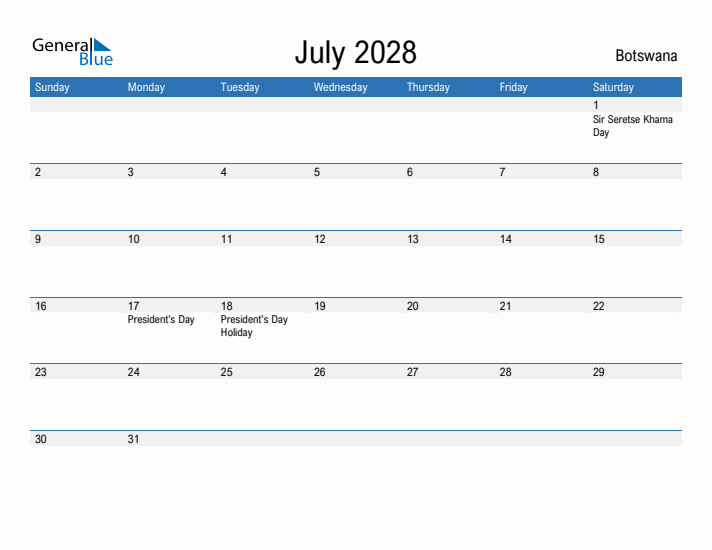 General Blue

July 2028

Botswana

| Sunday | Monday | Tuesday | Wednesday | Thursday | Friday | Saturday |
|---|---|---|---|---|---|---|
| | | | | | | 1 Sir Seretse Khama Day |
| 2 | 3 | 4 | 5 | 6 | 7 | 8 |
| 9 | 10 | 11 | 12 | 13 | 14 | 15 |
| 16 | 17 President's Day | 18 President's Day Holiday | 19 | 20 | 21 | 22 |
| 23 | 24 | 25 | 26 | 27 | 28 | 29 |
| 30 | 31 | | | | | |